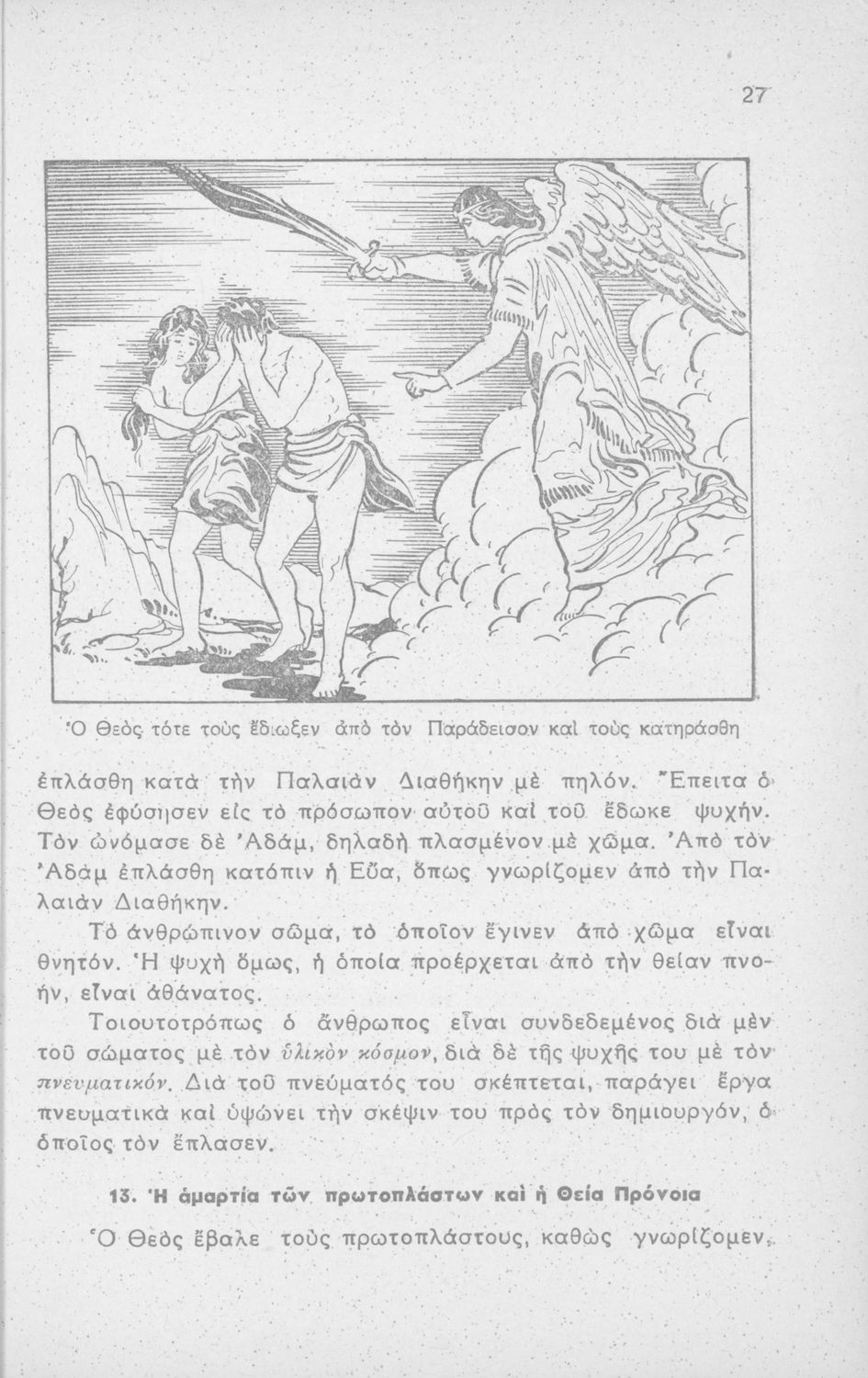 27

Ὁ Θεὸς τότε τοὺς ἔδιωξεν ἀπὸ τὸν Παράδεισον καὶ τοὺς κατηράσθη

ἐπλάσθη κατὰ τὴν Παλαιὰν Διαθήκην μὲ πηλόν. Ἔπειτα ὁ Θεὸς ἐφύσησεν εἰς τὸ πρόσωπον αὐτοῦ καὶ τοῦ ἔδωκε ψυχήν. Τὸν ὠνόμασε δὲ Ἀδάμ, δηλαδὴ πλασμένον μὲ χῶμα. Ἀπὸ τὸν Ἀδὰμ ἐπλάσθη κατόπιν ἡ Εὔα, ὅπως γνωρίζομεν ἀπὸ τὴν Παλαιὰν Διαθήκην.

Τὸ ἀνθρώπινον σῶμα, τὸ ὁποῖον ἔγινεν ἀπὸ χῶμα εἶναι θνητόν. Ἡ ψυχὴ ὅμως, ἡ ὁποία προέρχεται ἀπὸ τὴν θείαν πνοήν, εἶναι ἀθάνατος.

Τοιουτοτρόπως ὁ ἄνθρωπος εἶναι συνδεδεμένος διὰ μὲν τοῦ σώματος μὲ τὸν ὑλικὸν κόσμον, διὰ δὲ τῆς ψυχῆς του μὲ τὸν πνευματικόν. Διὰ τοῦ πνεύματός του σκέπτεται, παράγει ἔργα πνευματικὰ καὶ ὑψώνει τὴν σκέψιν του πρὸς τὸν δημιουργόν, ὁ ὁποῖος τὸν ἔπλασεν.

13. Ἡ ἁμαρτία τῶν πρωτοπλάστων καὶ ἡ Θεία Πρόνοια

Ὁ Θεὸς ἔβαλε τοὺς πρωτοπλάστους, καθὼς γνωρίζομεν,